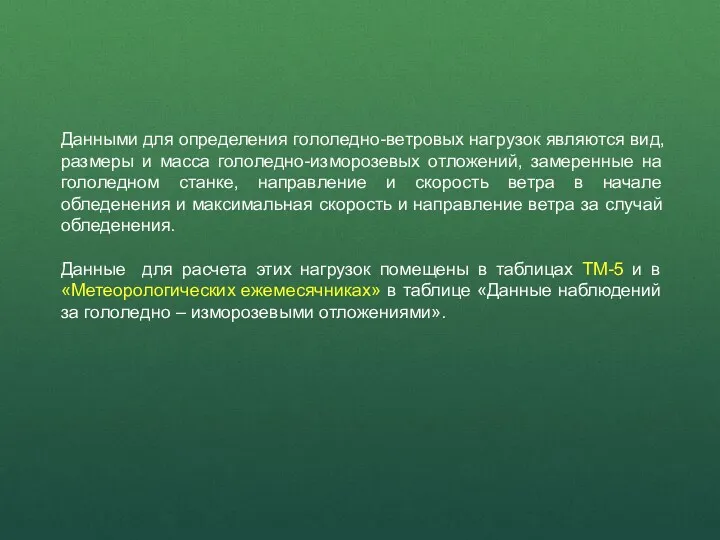 Данными для определения гололедно-ветровых нагрузок являются вид, размеры и масса гололедно-изморозевых отложений, замеренные на гололедном станке, направление и скорость ветра в начале обледенения и максимальная скорость и направление ветра за случай обледенения.

Данные для расчета этих нагрузок помещены в таблицах ТМ-5 и в «Метеорологических ежемесячниках» в таблице «Данные наблюдений за гололедно – изморозевыми отложениями».